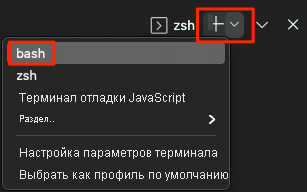 zsh

bash
zsh
Терминал отладки JavaScript
Раздел..
Настройка параметров терминала
Выбрать как профиль по умолчанию